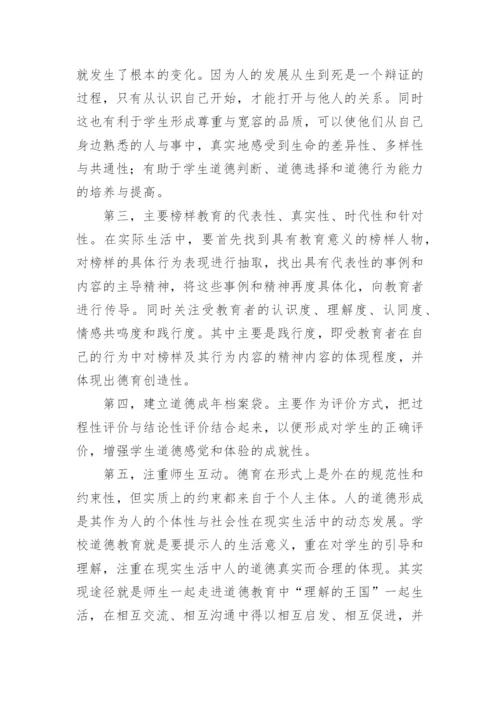 就发生了根本的变化。因为人的发展从生到死是一个辩证的过程，只有从认识自己开始，才能打开与他人的关系。同时这也有利于学生形成尊重与宽容的品质，可以使他们从自己身边熟悉的人与事中，真实地感受到生命的差异性、多样性与共通性；有助于学生道德判断、道德选择和道德行为能力的培养与提高。

第三，主要榜样教育的代表性、真实性、时代性和针对性。在实际生活中，要首先找到具有教育意义的榜样人物，对榜样的具体行为表现进行抽取，找出具有代表性的事例和内容的主导精神，将这些事例和精神再度具体化，向教育者进行传导。同时关注受教育者的认识度、理解度、认同度、情感共鸣度和践行度。其中主要是践行度，即受教育者在自己的行为中对榜样及其行为内容的精神内容的体现程度，并体现出德育创造性。

第四，建立道德成年档案袋。主要作为评价方式，把过程性评价与结论性评价结合起来，以便形成对学生的正确评价，增强学生道德感觉和体验的成就性。

第五，注重师生互动。德育在形式上是外在的规范性和约束性，但实质上的约束都来自于个人主体。人的道德形成是其作为人的个体性与社会性在现实生活中的动态发展。学校道德教育就是要提示人的生活意义，重在对学生的引导和理解，注重在现实生活中人的道德真实而合理的体现。其实现途径就是师生一起走进道德教育中“理解的王国”一起生活，在相互交流、相互沟通中得以相互启发、相互促进，并